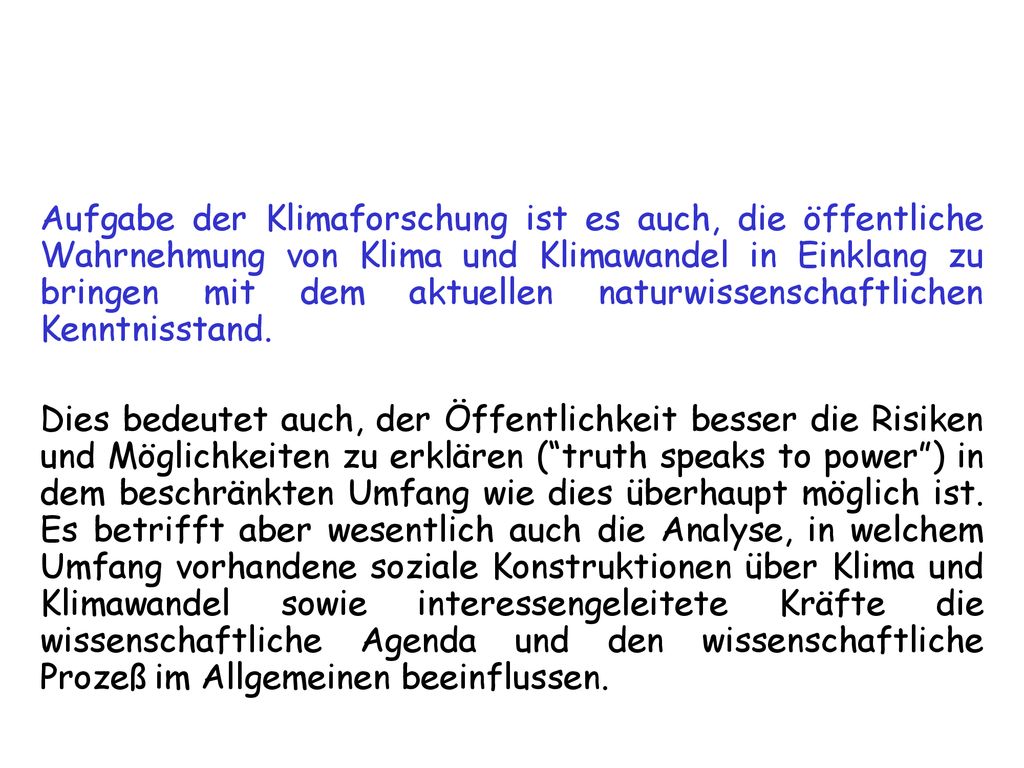 Aufgabe der Klimaforschung ist es auch, die öffentliche Wahrnehmung von Klima und Klimawandel in Einklang zu bringen mit dem aktuellen naturwissenschaftlichen Kenntnisstand.

Dies bedeutet auch, der Öffentlichkeit besser die Risiken und Möglichkeiten zu erklären (“truth speaks to power”) in dem beschränkten Umfang wie dies überhaupt möglich ist. Es betrifft aber wesentlich auch die Analyse, in welchem Umfang vorhandene soziale Konstruktionen über Klima und Klimawandel sowie interessengeleitete Kräfte die wissenschaftliche Agenda und den wissenschaftliche Prozeß im Allgemeinen beeinflussen.